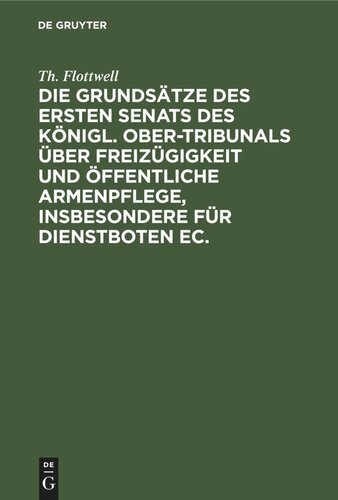 DE GRUYTER

Th. Flottwell

DIE GRUNDSÄTZE DES ERSTEN SENATS DES KÖNIGL. OBER-TRIBUNALS ÜBER FREIZÜGIGKEIT UND ÖFFENTLICHE ARMENPFLEGE, INSBESONDERE FÜR DIENSTBOTEN EC.

DE
G